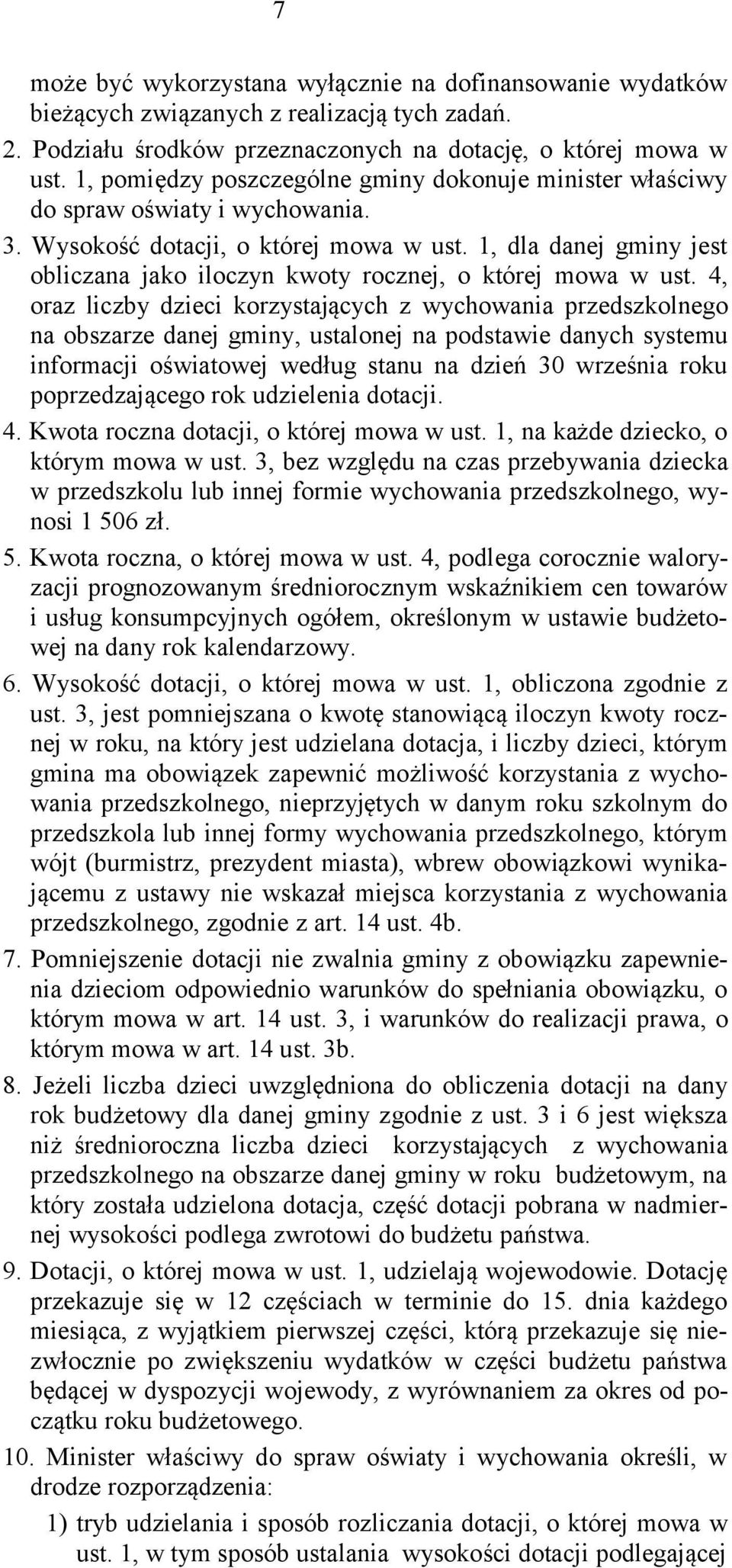 7

może być wykorzystana wyłącznie na dofinansowanie wydatków bieżących związanych z realizacją tych zadań.

2. Podziału środków przeznaczonych na dotację, o której mowa w ust. 1, pomiędzy poszczególne gminy dokonuje minister właściwy do spraw oświaty i wychowania.

3. Wysokość dotacji, o której mowa w ust. 1, dla danej gminy jest obliczana jako iloczyn kwoty rocznej, o której mowa w ust. 4, oraz liczby dzieci korzystających z wychowania przedszkolnego na obszarze danej gminy, ustalonej na podstawie danych systemu informacji oświatowej według stanu na dzień 30 września roku poprzedzającego rok udzielenia dotacji.

4. Kwota roczna dotacji, o której mowa w ust. 1, na każde dziecko, o którym mowa w ust. 3, bez względu na czas przebywania dziecka w przedszkolu lub innej formie wychowania przedszkolnego, wynosi 1 506 zł.

5. Kwota roczna, o której mowa w ust. 4, podlega corocznie waloryzacji prognozowanym średniorocznym wskaźnikiem cen towarów i usług konsumpcyjnych ogółem, określonym w ustawie budżetowej na dany rok kalendarzowy.

6. Wysokość dotacji, o której mowa w ust. 1, obliczona zgodnie z ust. 3, jest pomniejszana o kwotę stanowiącą iloczyn kwoty rocznej w roku, na który jest udzielana dotacja, i liczby dzieci, którym gmina ma obowiązek zapewnić możliwość korzystania z wychowania przedszkolnego, nieprzyjętych w danym roku szkolnym do przedszkola lub innej formy wychowania przedszkolnego, którym wójt (burmistrz, prezydent miasta), wbrew obowiązkowi wynikającemu z ustawy nie wskazał miejsca korzystania z wychowania przedszkolnego, zgodnie z art. 14 ust. 4b.

7. Pomniejszenie dotacji nie zwalnia gminy z obowiązku zapewnienia dzieciom odpowiednio warunków do spełniania obowiązku, o którym mowa w art. 14 ust. 3, i warunków do realizacji prawa, o którym mowa w art. 14 ust. 3b.

8. Jeżeli liczba dzieci uwzględniona do obliczenia dotacji na dany rok budżetowy dla danej gminy zgodnie z ust. 3 i 6 jest większa niż średnioroczna liczba dzieci korzystających z wychowania przedszkolnego na obszarze danej gminy w roku budżetowym, na który została udzielona dotacja, część dotacji pobrana w nadmiernej wysokości podlega zwrotowi do budżetu państwa.

9. Dotacji, o której mowa w ust. 1, udzielają wojewodowie. Dotację przekazuje się w 12 częściach w terminie do 15. dnia każdego miesiąca, z wyjątkiem pierwszej części, którą przekazuje się niezwłocznie po zwiększeniu wydatków w części budżetu państwa będącej w dyspozycji wojewody, z wyrównaniem za okres od początku roku budżetowego.

10. Minister właściwy do spraw oświaty i wychowania określi, w drodze rozporządzenia:

1) tryb udzielania i sposób rozliczania dotacji, o której mowa w ust. 1, w tym sposób ustalania wysokości dotacji podlegającej